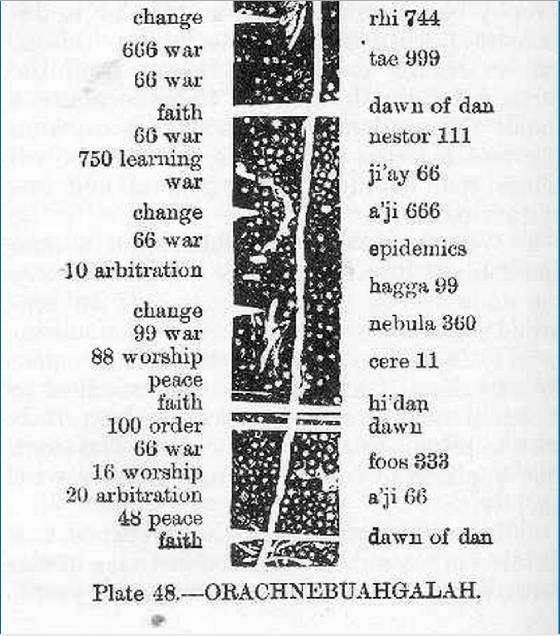 change
666 war
66 war
faith
66 war
750 learning
war
change
66 war
10 arbitration
change
99 war
88 worship
peace
faith
100 order
66 war
16 worship
20 arbitration
48 peace
faith

rhi 744
tae 999
dawn of dan
nestor 111
ji'ay 66
a'ji 666
epidemics
hagga 99
nebula 360
cere 11
hi'dan
dawn
foos 333
a'ji 66
dawn of dan

Plate 48.—ORACHNEBUAHGALAH.